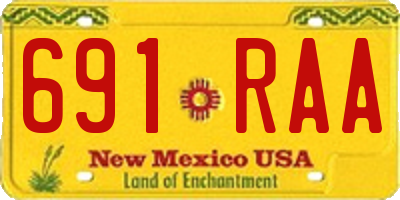 691 RAA

New Mexico USA
Land of Enchantment